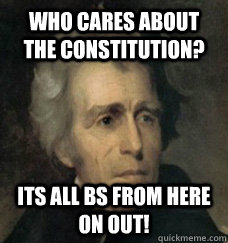 WHO CARES ABOUT THE CONSTITUTION?

ITS ALL BS FROM HERE ON OUT!

quickmeme.com